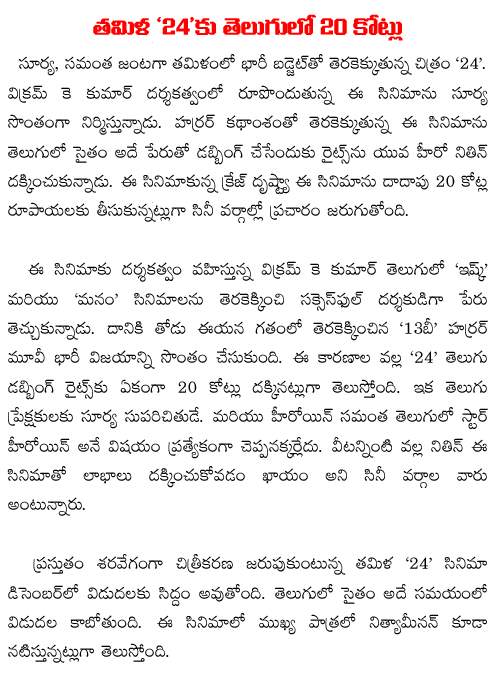 తమిళ '24'కు తెలుగులో 20 కోట్లు

సూర్య, సమంత జంటగా తమిళంలో భారీ బడ్జెట్‌తో తెరకెక్కుతున్న చిత్రం '24'. విక్రమ్ కె కుమార్ దర్శకత్వంలో రూపొందుతున్న ఈ సినిమాను సూర్య సొంతంగా నిర్మిస్తున్నాడు. హర్రర్ కథాంశంతో తెరకెక్కుతున్న ఈ సినిమాను తెలుగులో సైతం అదే పేరుతో డబ్బింగ్ చేసేందుకు రైట్స్‌ను యువ హీరో నితిన్ దక్కించుకున్నాడు. ఈ సినిమాకున్న క్రేజ్ దృష్ట్యా ఈ సినిమాను దాదాపు 20 కోట్ల రూపాయలకు తీసుకున్నట్లుగా సినీ వర్గాల్లో ప్రచారం జరుగుతోంది.

ఈ సినిమాకు దర్శకత్వం వహిస్తున్న విక్రమ్ కె కుమార్ తెలుగులో 'ఇష్క్' మరియు 'మనం' సినిమాలను తెరకెక్కించి సక్సెస్‌ఫుల్ దర్శకుడిగా పేరు తెచ్చుకున్నాడు. దానికి తోడు ఈయన గతంలో తెరకెక్కించిన '13బీ' హర్రర్ మూవీ భారీ విజయాన్ని సొంతం చేసుకుంది. ఈ కారణాల వల్ల '24' తెలుగు డబ్బింగ్ రైట్స్‌కు ఏకంగా 20 కోట్లు దక్కినట్లుగా తెలుస్తోంది. ఇక తెలుగు ప్రేక్షకులకు సూర్య సుపరిచితుడే. మరియు హీరోయిన్ సమంత తెలుగులో స్టార్ హీరోయిన్ అనే విషయం ప్రత్యేకంగా చెప్పనక్కర్లేదు. వీటన్నింటి వల్ల నితిన్ ఈ సినిమాతో లాభాలు దక్కించుకోవడం ఖాయం అని సినీ వర్గాల వారు అంటున్నారు.

ప్రస్తుతం శరవేగంగా చిత్రీకరణ జరుపుకుంటున్న తమిళ '24' సినిమా డిసెంబర్‌లో విడుదలకు సిద్దం అవుతోంది. తెలుగులో సైతం అదే సమయంలో విడుదల కాబోతుంది. ఈ సినిమాలో ముఖ్య పాత్రలో నిత్యామీనన్ కూడా నటిస్తున్నట్లుగా తెలుస్తోంది.